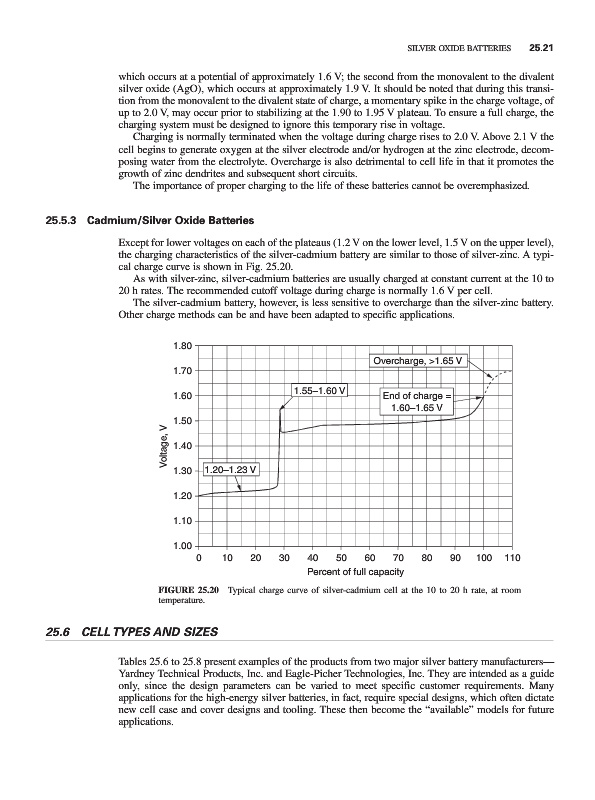 SILVER OXIDE BATTERIES 25.21

which occurs at a potential of approximately 1.6 V; the second from the monovalent to the divalent silver oxide (AgO), which occurs at approximately 1.9 V. It should be noted that during this transition from the monovalent to the divalent state of charge, a momentary spike in the charge voltage, of up to 2.0 V, may occur prior to stabilizing at the 1.90 to 1.95 V plateau. To ensure a full charge, the charging system must be designed to ignore this temporary rise in voltage.

Charging is normally terminated when the voltage during charge rises to 2.0 V. Above 2.1 V the cell begins to generate oxygen at the silver electrode and/or hydrogen at the zinc electrode, decomposing water from the electrolyte. Overcharge is also detrimental to cell life in that it promotes the growth of zinc dendrites and subsequent short circuits.

The importance of proper charging to the life of these batteries cannot be overemphasized.

25.5.3 Cadmium/Silver Oxide Batteries

Except for lower voltages on each of the plateaus (1.2 V on the lower level, 1.5 V on the upper level), the charging characteristics of the silver-cadmium battery are similar to those of silver-zinc. A typical charge curve is shown in Fig. 25.20.

As with silver-zinc, silver-cadmium batteries are usually charged at constant current at the 10 to 20 h rates. The recommended cutoff voltage during charge is normally 1.6 V per cell.

The silver-cadmium battery, however, is less sensitive to overcharge than the silver-zinc battery. Other charge methods can be and have been adapted to specific applications.

1.80
1.70
1.60
1.50
1.40
1.30
1.20
1.10
1.00
Voltage, V
Overcharge, >1.65 V
1.55–1.60 V
End of charge = 1.60–1.65 V
1.20–1.23 V
0 10 20 30 40 50 60 70 80 90 100 110
Percent of full capacity

FIGURE 25.20 Typical charge curve of silver-cadmium cell at the 10 to 20 h rate, at room temperature.

25.6 CELL TYPES AND SIZES

Tables 25.6 to 25.8 present examples of the products from two major silver battery manufacturers—Yardney Technical Products, Inc. and Eagle-Picher Technologies, Inc. They are intended as a guide only, since the design parameters can be varied to meet specific customer requirements. Many applications for the high-energy silver batteries, in fact, require special designs, which often dictate new cell case and cover designs and tooling. These then become the "available" models for future applications.